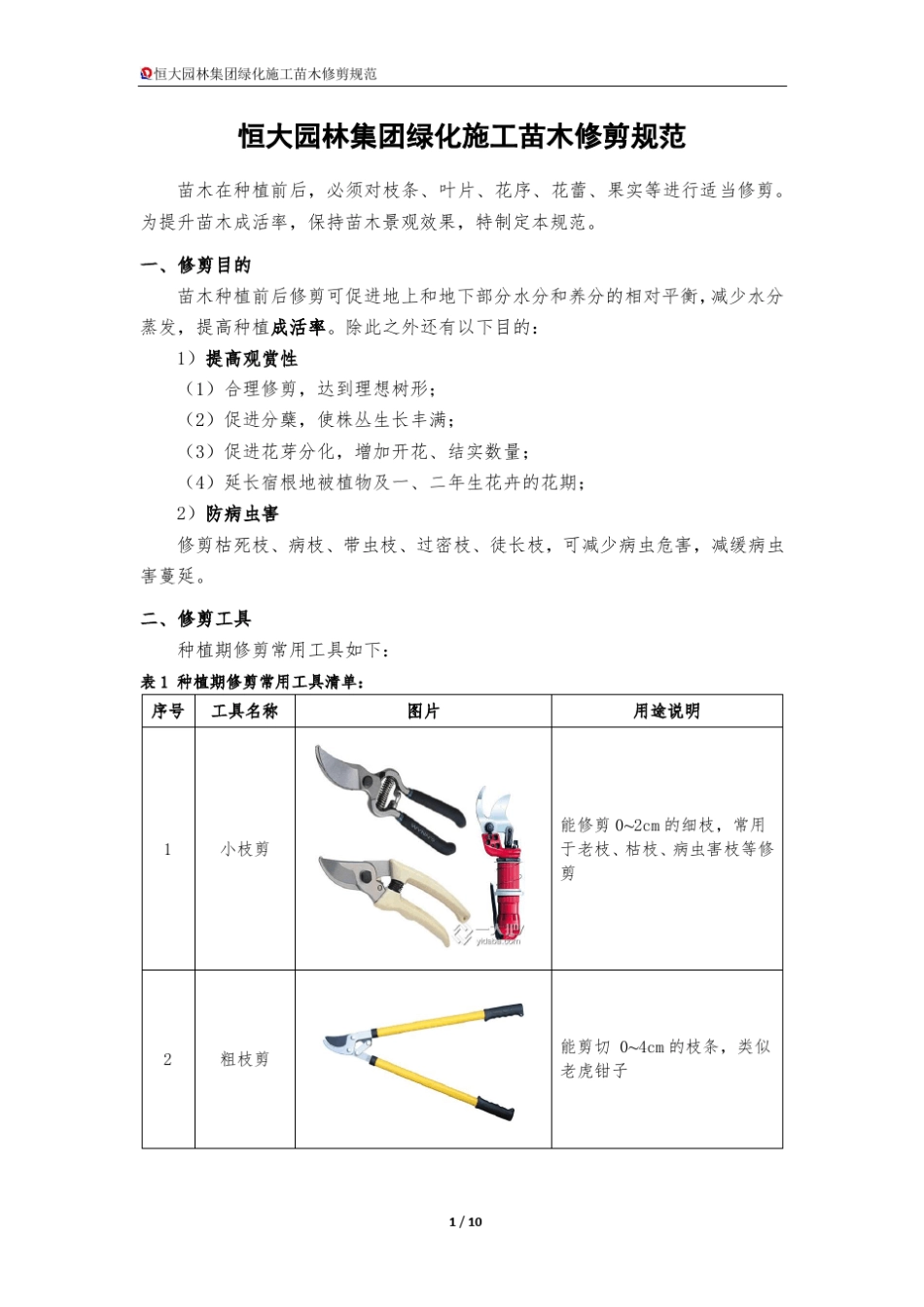 恒大园林集团绿化施工苗木修剪规范

恒大园林集团绿化施工苗木修剪规范

苗木在种植前后，必须对枝条、叶片、花序、花蕾、果实等进行适当修剪。为提升苗木成活率，保持苗木景观效果，特制定本规范。

一、修剪目的

苗木种植前后修剪可促进地上和地下部分水分和养分的相对平衡，减少水分蒸发，提高种植成活率。除此之外还有以下目的：

1）提高观赏性

（1）合理修剪，达到理想树形；

（2）促进分蘖，使株丛生长丰满；

（3）促进花芽分化，增加开花、结实数量；

（4）延长宿根地被植物及一、二年生花卉的花期；

2）防病虫害

修剪枯死枝、病枝、带虫枝、过密枝、徒长枝，可减少病虫危害，减缓病虫害蔓延。

二、修剪工具

种植期修剪常用工具如下：

表 1 种植期修剪常用工具清单：

| 序号 | 工具名称 | 图片 | 用途说明 |
|---|---|---|---|
| 1 | 小枝剪 | yidaba.com | 能修剪 0~2cm 的细枝，常用于老枝、枯枝、病虫害枝等修剪 |
| 2 | 粗枝剪 | | 能剪切 0~4cm 的枝条，类似老虎钳子 |

1 / 10